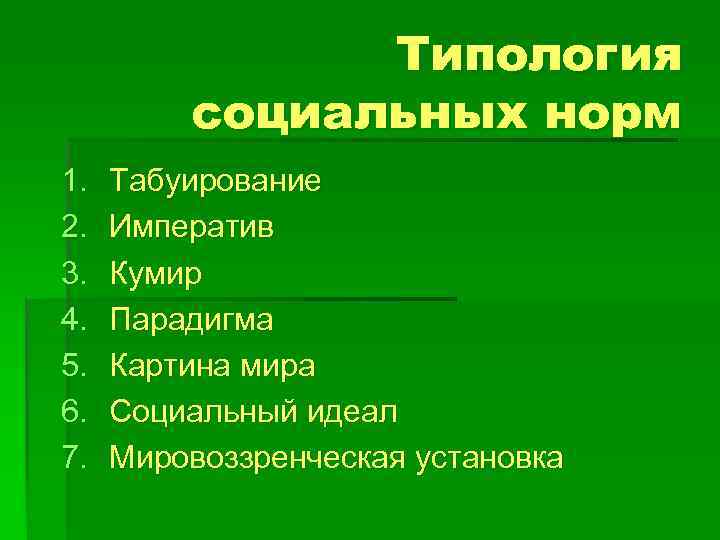 Типология социальных норм

1. Табуирование
2. Императив
3. Кумир
4. Парадигма
5. Картина мира
6. Социальный идеал
7. Мировоззренческая установка